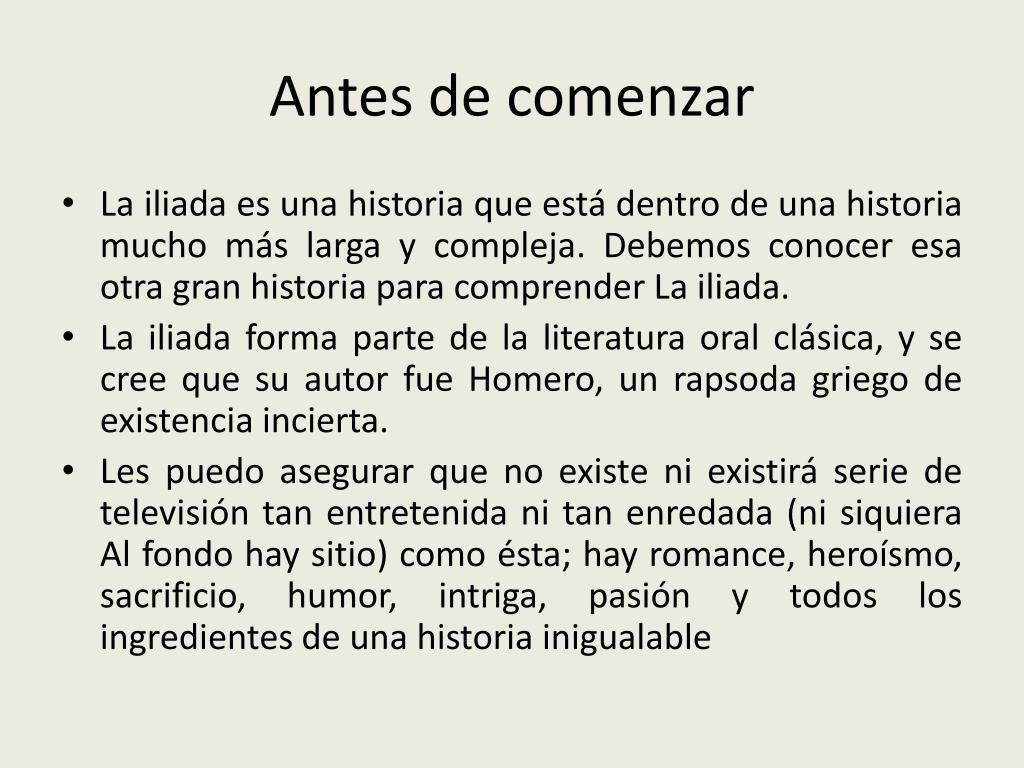 Antes de comenzar

• La iliada es una historia que está dentro de una historia mucho más larga y compleja. Debemos conocer esa otra gran historia para comprender La iliada.
• La iliada forma parte de la literatura oral clásica, y se cree que su autor fue Homero, un rapsoda griego de existencia incierta.
• Les puedo asegurar que no existe ni existirá serie de televisión tan entretenida ni tan enredada (ni siquiera Al fondo hay sitio) como ésta; hay romance, heroísmo, sacrificio, humor, intriga, pasión y todos los ingredientes de una historia inigualable